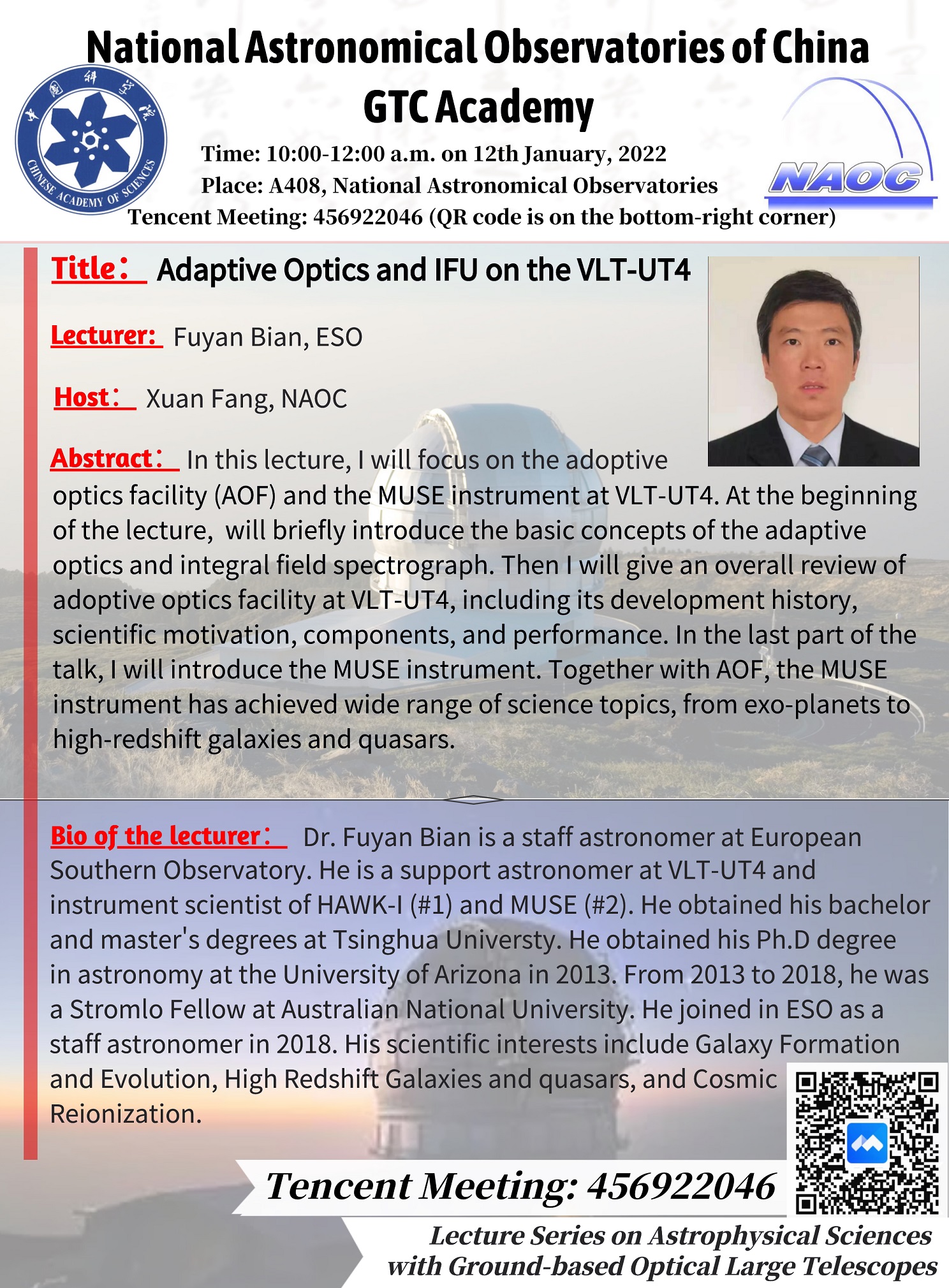 National Astronomical Observatories of China
GTC Academy

中国科学院
CHINESE ACADEMY OF SCIENCES

NAOC

Time: 10:00-12:00 a.m. on 12th January, 2022
Place: A408, National Astronomical Observatories
Tencent Meeting: 456922046 (QR code is on the bottom-right corner)

Title： Adaptive Optics and IFU on the VLT-UT4

Lecturer: Fuyan Bian, ESO

Host： Xuan Fang, NAOC

Abstract： In this lecture, I will focus on the adoptive optics facility (AOF) and the MUSE instrument at VLT-UT4. At the beginning of the lecture, will briefly introduce the basic concepts of the adaptive optics and integral field spectrograph. Then I will give an overall review of adoptive optics facility at VLT-UT4, including its development history, scientific motivation, components, and performance. In the last part of the talk, I will introduce the MUSE instrument. Together with AOF, the MUSE instrument has achieved wide range of science topics, from exo-planets to high-redshift galaxies and quasars.

Bio of the lecturer： Dr. Fuyan Bian is a staff astronomer at European Southern Observatory. He is a support astronomer at VLT-UT4 and instrument scientist of HAWK-I (#1) and MUSE (#2). He obtained his bachelor and master's degrees at Tsinghua Universty. He obtained his Ph.D degree in astronomy at the University of Arizona in 2013. From 2013 to 2018, he was a Stromlo Fellow at Australian National University. He joined in ESO as a staff astronomer in 2018. His scientific interests include Galaxy Formation and Evolution, High Redshift Galaxies and quasars, and Cosmic Reionization.

Tencent Meeting: 456922046

Lecture Series on Astrophysical Sciences with Ground-based Optical Large Telescopes